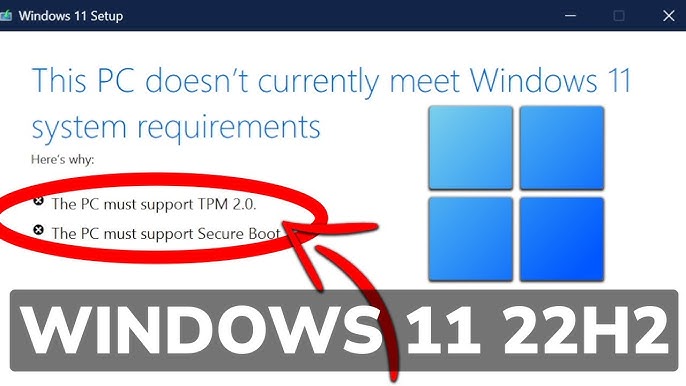 Windows 11 Setup

This PC doesn't currently meet Windows 11 system requirements

Here's why:

The PC must support TPM 2.0.

The PC must support Secure Boot

WINDOWS 11 22H2